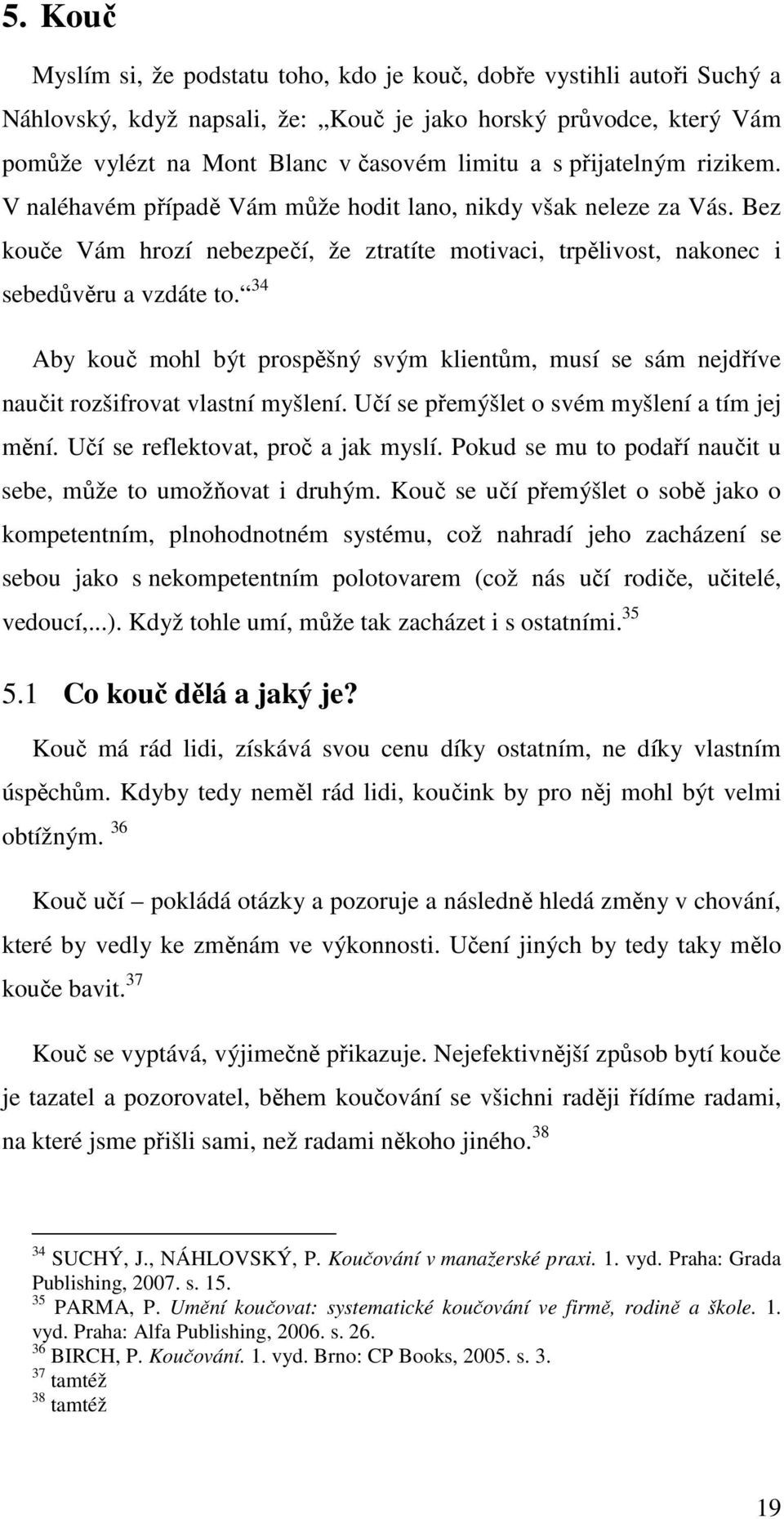 5. Kouč

Myslím si, že podstatu toho, kdo je kouč, dobře vystihli autoři Suchý a Náhlovský, když napsali, že: „Kouč je jako horský průvodce, který Vám pomůže vylézt na Mont Blanc v časovém limitu a s přijatelným rizikem. V naléhavém případě Vám může hodit lano, nikdy však neleze za Vás. Bez kouče Vám hrozí nebezpečí, že ztratíte motivaci, trpělivost, nakonec i sebedůvěru a vzdáte to.“ $^{34}$

Aby kouč mohl být prospěšný svým klientům, musí se sám nejdříve naučit rozšifrovat vlastní myšlení. Učí se přemýšlet o svém myšlení a tím jej mění. Učí se reflektovat, proč a jak myslí. Pokud se mu to podaří naučit u sebe, může to umožňovat i druhým. Kouč se učí přemýšlet o sobě jako o kompetentním, plnohodnotném systému, což nahradí jeho zacházení se sebou jako s nekompetentním polotovarem (což nás učí rodiče, učitelé, vedoucí,...). Když tohle umí, může tak zacházet i s ostatními. $^{35}$

5.1 Co kouč dělá a jaký je?

Kouč má rád lidi, získává svou cenu díky ostatním, ne díky vlastním úspěchům. Kdyby tedy neměl rád lidi, koučink by pro něj mohl být velmi obtížným. $^{36}$

Kouč učí – pokládá otázky a pozoruje a následně hledá změny v chování, které by vedly ke změnám ve výkonnosti. Učení jiných by tedy taky mělo kouče bavit. $^{37}$

Kouč se vyptává, výjimečně přikazuje. Nejefektivnější způsob bytí kouče je tazatel a pozorovatel, během koučování se všichni raději řídíme radami, na které jsme přišli sami, než radami někoho jiného. $^{38}$

$^{34}$ SUCHÝ, J., NÁHLOVSKÝ, P. Koučování v manažerské praxi. 1. vyd. Praha: Grada Publishing, 2007. s. 15.
$^{35}$ PARMA, P. Umění koučovat: systematické koučování ve firmě, rodině a škole. 1. vyd. Praha: Alfa Publishing, 2006. s. 26.
$^{36}$ BIRCH, P. Koučování. 1. vyd. Brno: CP Books, 2005. s. 3.
$^{37}$ tamtéž
$^{38}$ tamtéž

19